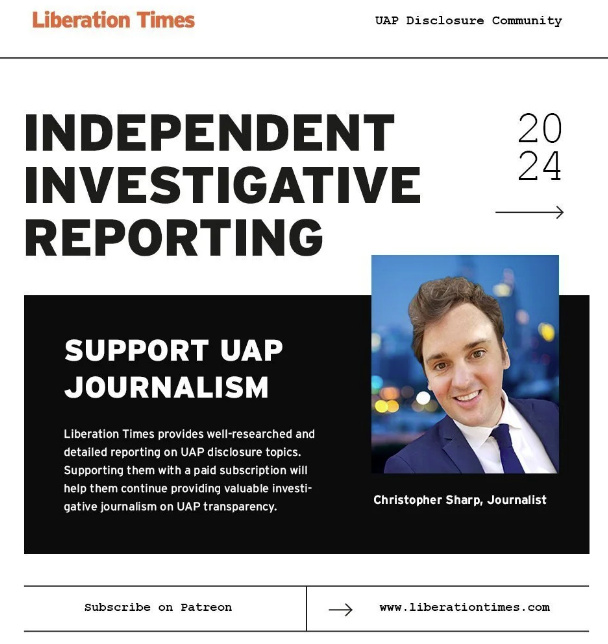 Liberation Times

UAP Disclosure Community

INDEPENDENT INVESTIGATIVE REPORTING

20
24

→

SUPPORT UAP JOURNALISM

Liberation Times provides well-researched and detailed reporting on UAP disclosure topics. Supporting them with a paid subscription will help them continue providing valuable investigative journalism on UAP transparency.

Christopher Sharp, Journalist

Subscribe on Patreon

→

www.liberationtimes.com